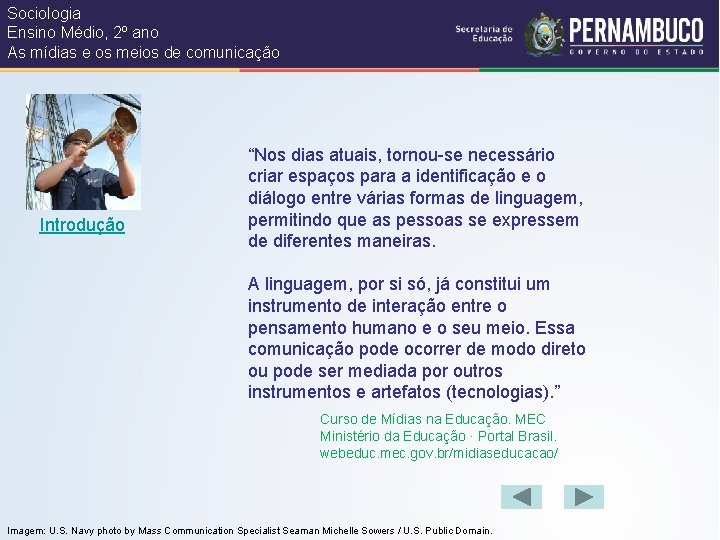 Sociologia
Ensino Médio, 2º ano
As mídias e os meios de comunicação

Secretaria de Educação

PERNAMBUCO
GOVERNO DO ESTADO

Introdução

“Nos dias atuais, tornou-se necessário criar espaços para a identificação e o diálogo entre várias formas de linguagem, permitindo que as pessoas se expressem de diferentes maneiras.

A linguagem, por si só, já constitui um instrumento de interação entre o pensamento humano e o seu meio. Essa comunicação pode ocorrer de modo direto ou pode ser mediada por outros instrumentos e artefatos (tecnologias).”

Curso de Mídias na Educação. MEC
Ministério da Educação · Portal Brasil.
webeduc.mec.gov.br/midiaseducacao/

Imagem: U.S. Navy photo by Mass Communication Specialist Seaman Michelle Sowers / U.S. Public Domain.